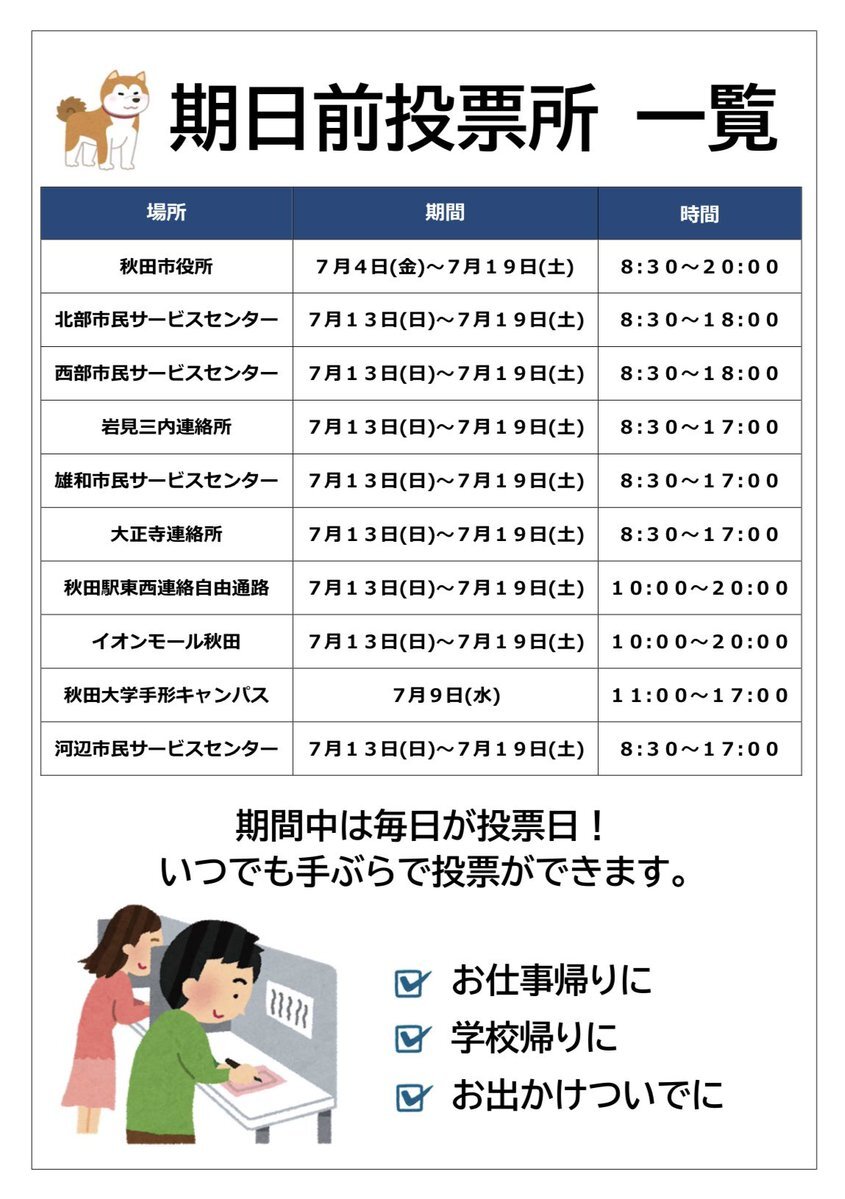 期日前投票所 一覧

| 場所 | 期間 | 時間 |
|---|---|---|
| 秋田市役所 | 7月4日(金)～7月19日(土) | 8:30～20:00 |
| 北部市民サービスセンター | 7月13日(日)～7月19日(土) | 8:30～18:00 |
| 西部市民サービスセンター | 7月13日(日)～7月19日(土) | 8:30～18:00 |
| 岩見三内連絡所 | 7月13日(日)～7月19日(土) | 8:30～17:00 |
| 雄和市民サービスセンター | 7月13日(日)～7月19日(土) | 8:30～17:00 |
| 大正寺連絡所 | 7月13日(日)～7月19日(土) | 8:30～17:00 |
| 秋田駅東西連絡自由通路 | 7月13日(日)～7月19日(土) | 10:00～20:00 |
| イオンモール秋田 | 7月13日(日)～7月19日(土) | 10:00～20:00 |
| 秋田大学手形キャンパス | 7月9日(水) | 11:00～17:00 |
| 河辺市民サービスセンター | 7月13日(日)～7月19日(土) | 8:30～17:00 |

期間中は毎日が投票日！
いつでも手ぶらで投票ができます。

お仕事帰りに
学校帰りに
お出かけついでに